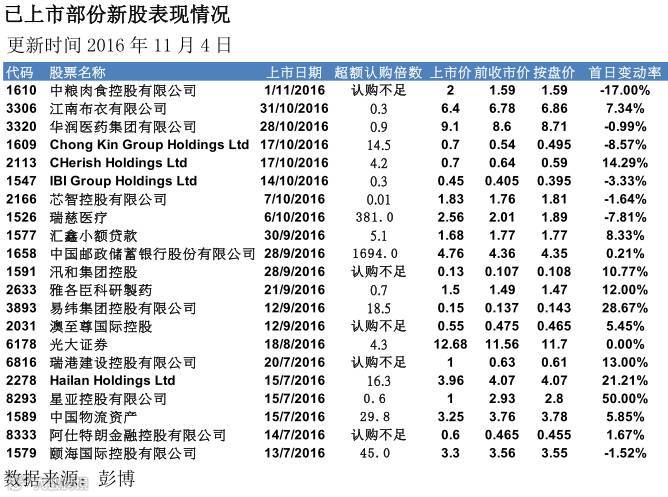 已上市部份新股表现情况

更新时间2016年11月4日

| 代码 | 股票名称 | 上市日期 | 超额认购倍数 | 上市价 | 前收市价 | 按盘价 | 首日变动率 |
|---|---|---|---|---|---|---|---|
| 1610 | 中粮肉食控股有限公司 | 1/11/2016 | 认购不足 | 2 | 1.59 | 1.59 | -17.00% |
| 3306 | 江南布衣有限公司 | 31/10/2016 | 0.3 | 6.4 | 6.78 | 6.86 | 7.34% |
| 3320 | 华润医药集团有限公司 | 28/10/2016 | 0.9 | 9.1 | 8.6 | 8.71 | -0.99% |
| 1609 | Chong Kin Group Holdings Ltd | 17/10/2016 | 14.5 | 0.7 | 0.54 | 0.495 | -8.57% |
| 2113 | CHerish Holdings Ltd | 17/10/2016 | 4.2 | 0.7 | 0.64 | 0.59 | 14.29% |
| 1547 | IBI Group Holdings Ltd | 14/10/2016 | 0.3 | 0.45 | 0.405 | 0.395 | -3.33% |
| 2166 | 芯智控股有限公司 | 7/10/2016 | 0.01 | 1.83 | 1.76 | 1.81 | -1.64% |
| 1526 | 瑞慈医疗 | 6/10/2016 | 381.0 | 2.56 | 2.01 | 1.89 | -7.81% |
| 1577 | 汇鑫小额贷款 | 30/9/2016 | 5.1 | 1.68 | 1.77 | 1.77 | 8.33% |
| 1658 | 中国邮政储蓄银行股份有限公司 | 28/9/2016 | 1694.0 | 4.76 | 4.36 | 4.35 | 0.21% |
| 1591 | 汛和集团控股 | 28/9/2016 | 认购不足 | 0.13 | 0.107 | 0.108 | 10.77% |
| 2633 | 雅各臣科研製药 | 21/9/2016 | 0.7 | 1.5 | 1.49 | 1.47 | 12.00% |
| 3893 | 易纬集团控股有限公司 | 12/9/2016 | 18.5 | 0.15 | 0.137 | 0.143 | 28.67% |
| 2031 | 澳至尊国际控股 | 12/9/2016 | 认购不足 | 0.55 | 0.475 | 0.465 | 5.45% |
| 6178 | 光大证券 | 18/8/2016 | 4.3 | 12.68 | 11.56 | 11.7 | 0.00% |
| 6816 | 瑞港建设控股有限公司 | 20/7/2016 | 认购不足 | 1 | 0.63 | 0.61 | 13.00% |
| 2278 | Hailan Holdings Ltd | 15/7/2016 | 16.3 | 3.96 | 4.07 | 4.07 | 21.21% |
| 8293 | 星亚控股有限公司 | 15/7/2016 | 0.6 | 1 | 2.93 | 2.8 | 50.00% |
| 1589 | 中国物流资产 | 15/7/2016 | 29.8 | 3.25 | 3.76 | 3.78 | 5.85% |
| 8333 | 阿仕特朗金融控股有限公司 | 14/7/2016 | 认购不足 | 0.6 | 0.465 | 0.455 | 1.67% |
| 1579 | 颐海国际控股有限公司 | 13/7/2016 | 45.0 | 3.3 | 3.56 | 3.55 | -1.52% |

数据来源：彭博